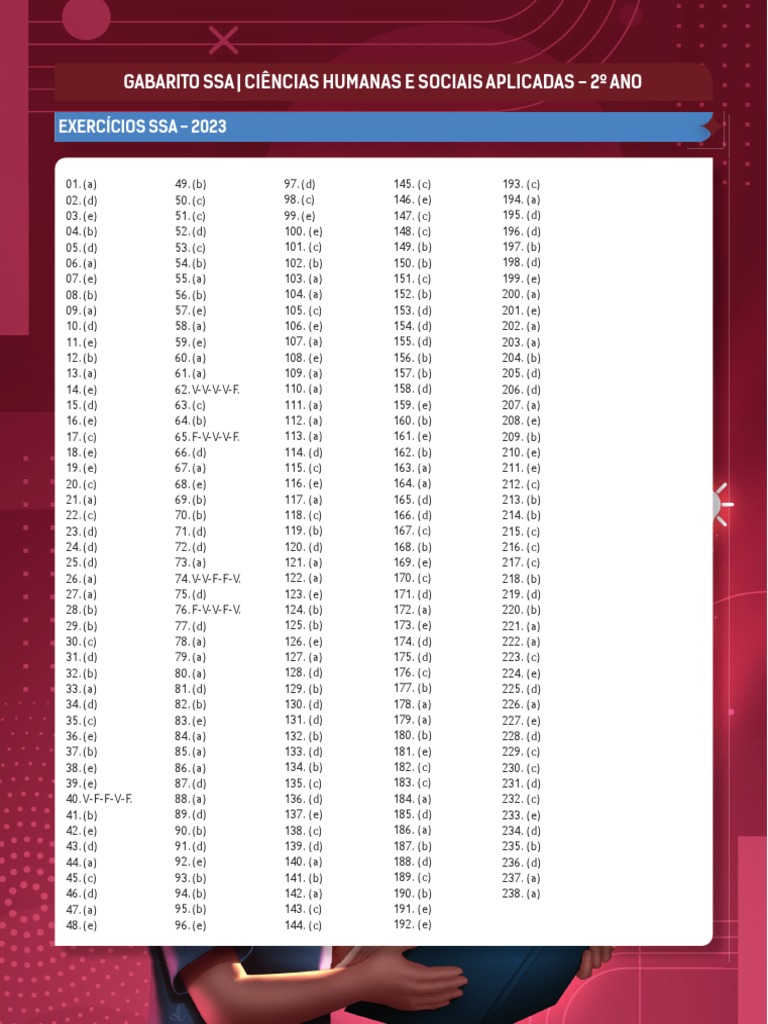 GABARITO SSA | CIÊNCIAS HUMANAS E SOCIAIS APLICADAS – 2º ANO

EXERCÍCIOS SSA – 2023

01. (a)
02. (d)
03. (e)
04. (b)
05. (d)
06. (a)
07. (e)
08. (b)
09. (a)
10. (d)
11. (e)
12. (b)
13. (a)
14. (e)
15. (d)
16. (e)
17. (c)
18. (e)
19. (e)
20. (c)
21. (a)
22. (c)
23. (d)
24. (d)
25. (d)
26. (a)
27. (a)
28. (b)
29. (b)
30. (c)
31. (d)
32. (b)
33. (a)
34. (d)
35. (c)
36. (e)
37. (b)
38. (e)
39. (e)
40. V-F-F-V-F.
41. (b)
42. (e)
43. (d)
44. (a)
45. (c)
46. (d)
47. (a)
48. (e)

49. (b)
50. (c)
51. (c)
52. (d)
53. (c)
54. (b)
55. (a)
56. (b)
57. (e)
58. (a)
59. (e)
60. (a)
61. (a)
62. V-V-V-V-F.
63. (c)
64. (b)
65. F-V-V-V-F.
66. (d)
67. (a)
68. (e)
69. (b)
70. (b)
71. (d)
72. (d)
73. (a)
74. V-V-F-F-V.
75. (d)
76. F-V-V-F-V.
77. (d)
78. (a)
79. (a)
80. (a)
81. (d)
82. (b)
83. (e)
84. (a)
85. (a)
86. (a)
87. (d)
88. (a)
89. (d)
90. (b)
91. (d)
92. (e)
93. (b)
94. (b)
95. (b)
96. (e)

97. (d)
98. (c)
99. (e)
100. (e)
101. (c)
102. (b)
103. (a)
104. (a)
105. (c)
106. (e)
107. (a)
108. (e)
109. (a)
110. (a)
111. (a)
112. (a)
113. (a)
114. (d)
115. (c)
116. (e)
117. (a)
118. (c)
119. (b)
120. (d)
121. (a)
122. (a)
123. (e)
124. (b)
125. (b)
126. (e)
127. (a)
128. (d)
129. (b)
130. (d)
131. (d)
132. (b)
133. (d)
134. (b)
135. (c)
136. (d)
137. (e)
138. (c)
139. (d)
140. (a)
141. (b)
142. (a)
143. (c)
144. (c)

145. (c)
146. (e)
147. (c)
148. (c)
149. (b)
150. (b)
151. (c)
152. (b)
153. (d)
154. (d)
155. (d)
156. (b)
157. (b)
158. (d)
159. (e)
160. (b)
161. (e)
162. (b)
163. (a)
164. (a)
165. (d)
166. (d)
167. (c)
168. (b)
169. (e)
170. (c)
171. (d)
172. (a)
173. (e)
174. (d)
175. (d)
176. (c)
177. (b)
178. (a)
179. (a)
180. (b)
181. (e)
182. (c)
183. (c)
184. (a)
185. (d)
186. (a)
187. (b)
188. (d)
189. (c)
190. (b)
191. (e)
192. (e)

193. (c)
194. (a)
195. (d)
196. (d)
197. (b)
198. (d)
199. (e)
200. (a)
201. (e)
202. (a)
203. (a)
204. (b)
205. (d)
206. (d)
207. (a)
208. (e)
209. (b)
210. (e)
211. (e)
212. (c)
213. (b)
214. (b)
215. (c)
216. (c)
217. (c)
218. (b)
219. (d)
220. (b)
221. (a)
222. (a)
223. (c)
224. (e)
225. (d)
226. (a)
227. (e)
228. (d)
229. (c)
230. (c)
231. (d)
232. (c)
233. (e)
234. (d)
235. (b)
236. (d)
237. (a)
238. (a)